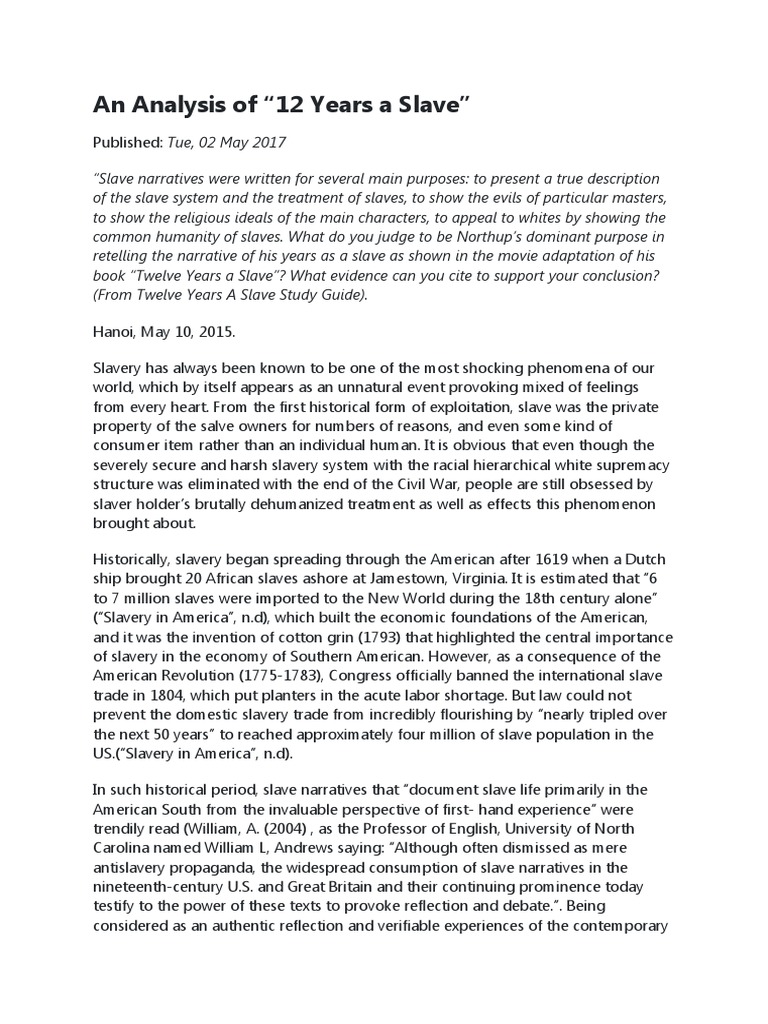 An Analysis of “12 Years a Slave”

Published: Tue, 02 May 2017

“Slave narratives were written for several main purposes: to present a true description of the slave system and the treatment of slaves, to show the evils of particular masters, to show the religious ideals of the main characters, to appeal to whites by showing the common humanity of slaves. What do you judge to be Northup’s dominant purpose in retelling the narrative of his years as a slave as shown in the movie adaptation of his book “Twelve Years a Slave”? What evidence can you cite to support your conclusion? (From Twelve Years A Slave Study Guide).

Hanoi, May 10, 2015.

Slavery has always been known to be one of the most shocking phenomena of our world, which by itself appears as an unnatural event provoking mixed of feelings from every heart. From the first historical form of exploitation, slave was the private property of the salve owners for numbers of reasons, and even some kind of consumer item rather than an individual human. It is obvious that even though the severely secure and harsh slavery system with the racial hierarchical white supremacy structure was eliminated with the end of the Civil War, people are still obsessed by slaver holder’s brutally dehumanized treatment as well as effects this phenomenon brought about.

Historically, slavery began spreading through the American after 1619 when a Dutch ship brought 20 African slaves ashore at Jamestown, Virginia. It is estimated that “6 to 7 million slaves were imported to the New World during the 18th century alone” (“Slavery in America”, n.d), which built the economic foundations of the American, and it was the invention of cotton grin (1793) that highlighted the central importance of slavery in the economy of Southern American. However, as a consequence of the American Revolution (1775-1783), Congress officially banned the international slave trade in 1804, which put planters in the acute labor shortage. But law could not prevent the domestic slavery trade from incredibly flourishing by “nearly tripled over the next 50 years” to reached approximately four million of slave population in the US.(“Slavery in America”, n.d).

In such historical period, slave narratives that “document slave life primarily in the American South from the invaluable perspective of first- hand experience” were trendily read (William, A. (2004) , as the Professor of English, University of North Carolina named William L, Andrews saying: “Although often dismissed as mere antislavery propaganda, the widespread consumption of slave narratives in the nineteenth-century U.S. and Great Britain and their continuing prominence today testify to the power of these texts to provoke reflection and debate.”. Being considered as an authentic reflection and verifiable experiences of the contemporary